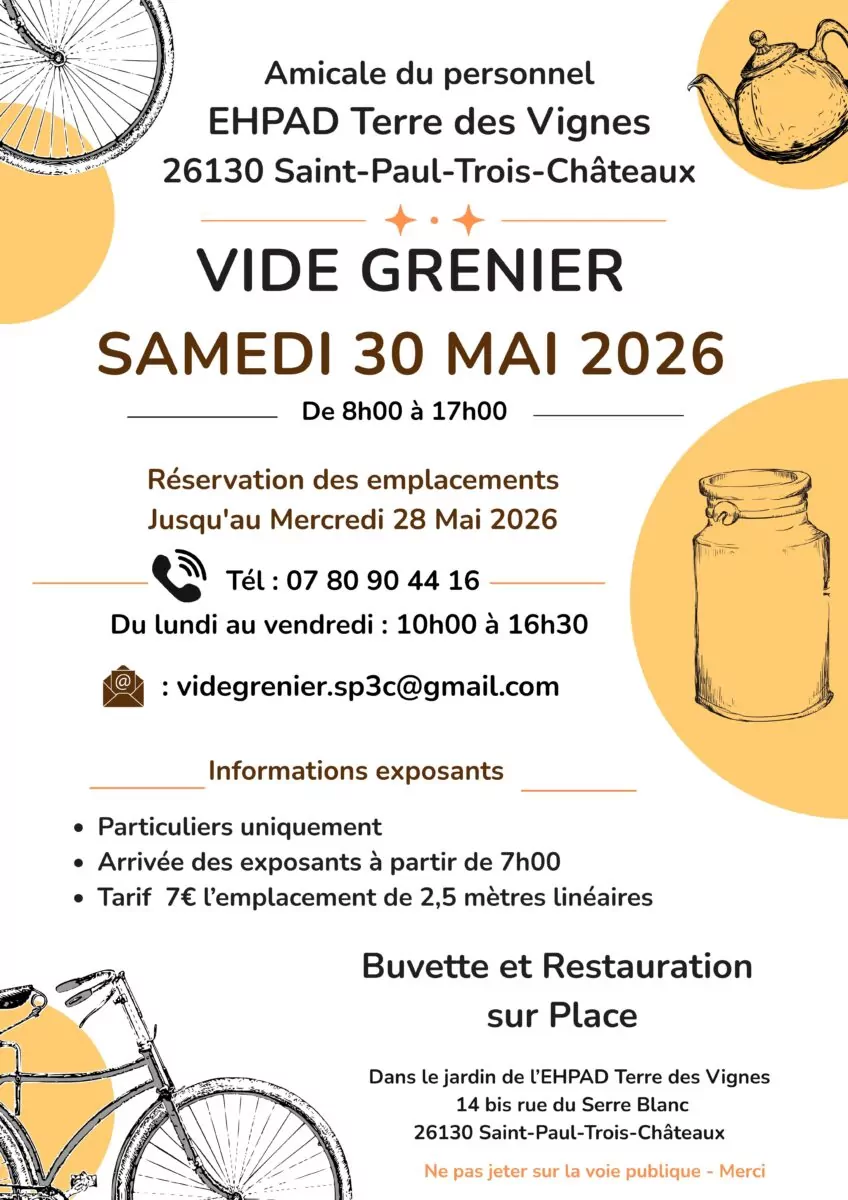 Amicale du personnel
EHPAD Terre des Vignes
26130 Saint-Paul-Trois-Châteaux

VIDE GRENIER
SAMEDI 30 MAI 2026

De 8h00 à 17h00

Réservation des emplacements
Jusqu'au Mercredi 28 Mai 2026

Tél : 07 80 90 44 16
Du lundi au vendredi : 10h00 à 16h30

: videgrenier.sp3c@gmail.com

Informations exposants

• Particuliers uniquement
• Arrivée des exposants à partir de 7h00
• Tarif 7€ l'emplacement de 2,5 mètres linéaires

Buvette et Restauration sur Place

Dans le jardin de l'EHPAD Terre des Vignes
14 bis rue du Serre Blanc
26130 Saint-Paul-Trois-Châteaux

Ne pas jeter sur la voie publique - Merci